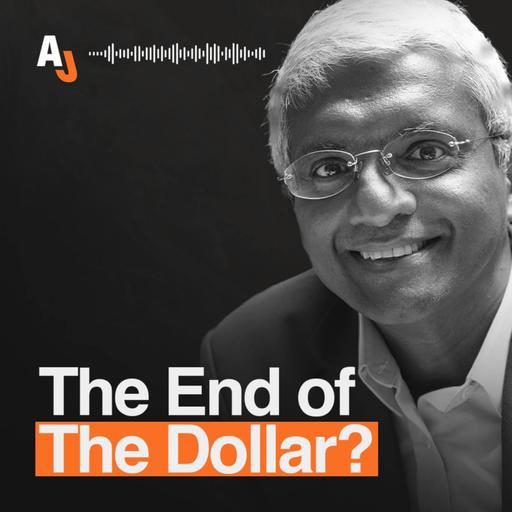 AJ

The End of
The Dollar?